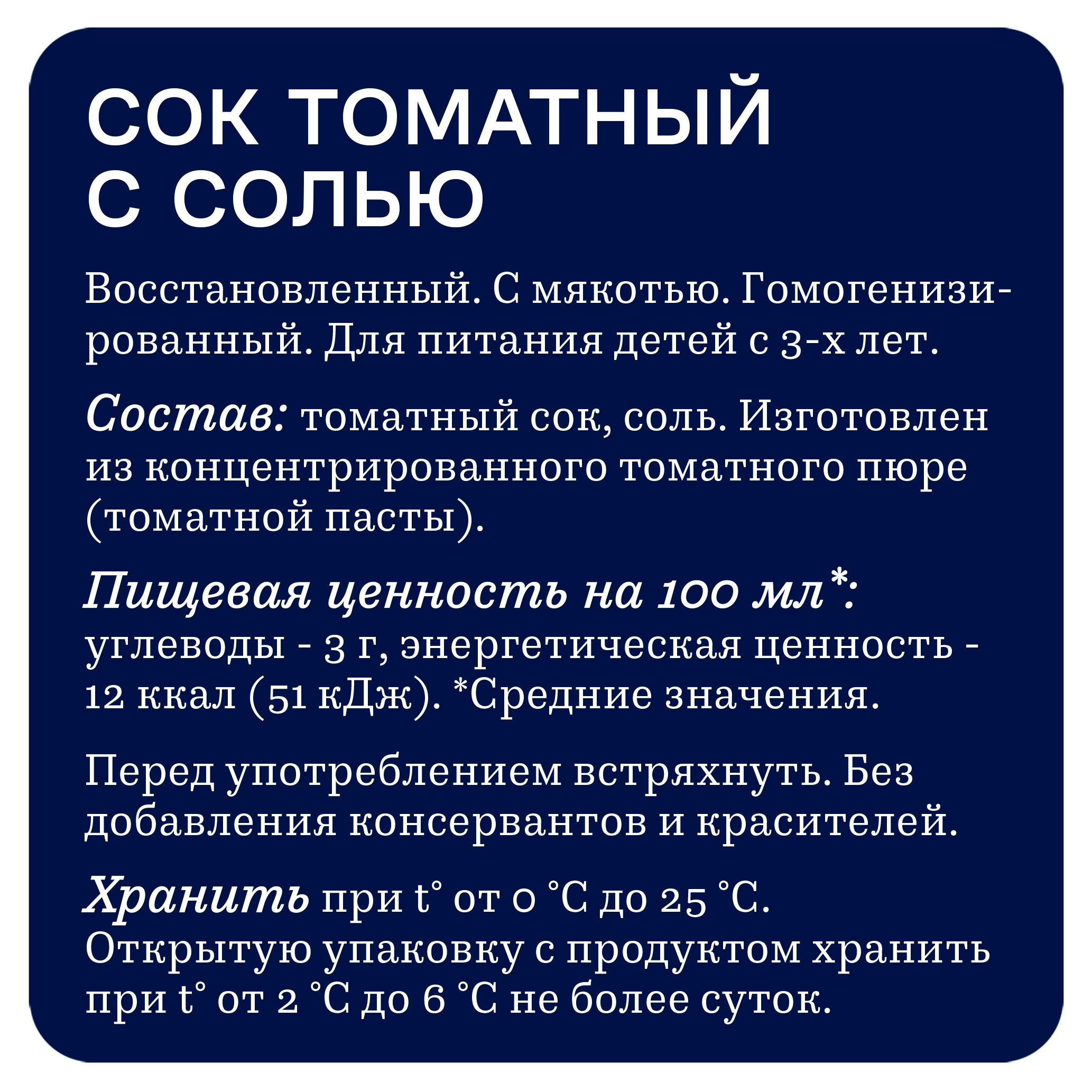 СОК ТОМАТНЫЙ
С СОЛЬЮ

Восстановленный. С мякотью. Гомогенизированный. Для питания детей с 3-х лет.

Состав: томатный сок, соль. Изготовлен из концентрированного томатного пюре (томатной пасты).

Пищевая ценность на 100 мл*: углеводы - 3 г, энергетическая ценность - 12 ккал (51 кДж). *Средние значения.

Перед употреблением встряхнуть. Без добавления консервантов и красителей.

Хранить при t° от 0 °С до 25 °С. Открытую упаковку с продуктом хранить при t° от 2 °С до 6 °С не более суток.